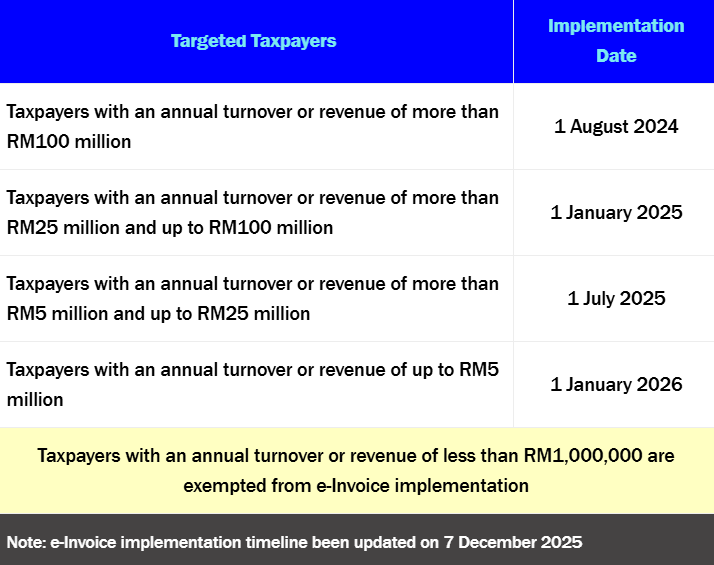 | Targeted Taxpayers | Implementation Date |
|---|---|
| Taxpayers with an annual turnover or revenue of more than RM100 million | 1 August 2024 |
| Taxpayers with an annual turnover or revenue of more than RM25 million and up to RM100 million | 1 January 2025 |
| Taxpayers with an annual turnover or revenue of more than RM5 million and up to RM25 million | 1 July 2025 |
| Taxpayers with an annual turnover or revenue of up to RM5 million | 1 January 2026 |

Taxpayers with an annual turnover or revenue of less than RM1,000,000 are exempted from e-Invoice implementation

Note: e-Invoice implementation timeline been updated on 7 December 2025